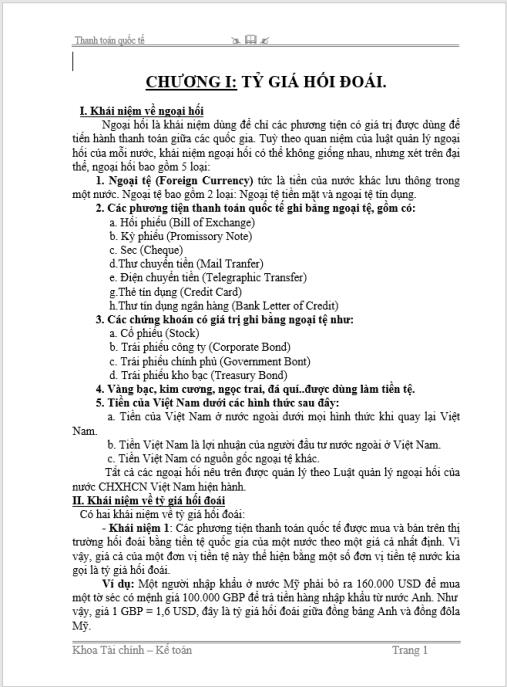 Thanh toán quốc tế

CHƯƠNG I: TỶ GIÁ HỐI ĐOÁI.

I. Khái niệm về ngoại hối

Ngoại hối là khái niệm dùng để chỉ các phương tiện có giá trị được dùng để tiến hành thanh toán giữa các quốc gia. Tuỳ theo quan niệm của luật quản lý ngoại hối của mỗi nước, khái niệm ngoại hối có thể không giống nhau, nhưng xét trên đại thể, ngoại hối bao gồm 5 loại:

1. Ngoại tệ (Foreign Currency) tức là tiền của nước khác lưu thông trong một nước. Ngoại tệ bao gồm 2 loại: Ngoại tệ tiền mặt và ngoại tệ tín dụng.

2. Các phương tiện thanh toán quốc tế ghi bằng ngoại tệ, gồm có:

a. Hối phiếu (Bill of Exchange)

b. Kỳ phiếu (Promissory Note)

c. Sec (Cheque)

d.Thư chuyển tiền (Mail Tranfer)

e. Điện chuyển tiền (Telegraphic Transfer)

g.Thẻ tín dụng (Credit Card)

h.Thư tín dụng ngân hàng (Bank Letter of Credit)

3. Các chứng khoán có giá trị ghi bằng ngoại tệ như:

a. Cổ phiếu (Stock)

b. Trái phiếu công ty (Corporate Bond)

c. Trái phiếu chính phủ (Government Bont)

d. Trái phiếu kho bạc (Treasury Bond)

4. Vàng bạc, kim cương, ngọc trai, đá quí..được dùng làm tiền tệ.

5. Tiền của Việt Nam dưới các hình thức sau đây:

a. Tiền của Việt Nam ở nước ngoài dưới mọi hình thức khi quay lại Việt Nam.

b. Tiền Việt Nam là lợi nhuận của người đầu tư nước ngoài ở Việt Nam.

c. Tiền Việt Nam có nguồn gốc ngoại tệ khác.

Tất cả các ngoại hối nêu trên được quản lý theo Luật quản lý ngoại hối của nước CHXHCN Việt Nam hiện hành.

II. Khái niệm về tỷ giá hối đoái

Có hai khái niệm về tỷ giá hối đoái:

- Khái niệm 1: Các phương tiện thanh toán quốc tế được mua và bán trên thị trường hối đoái bằng tiền tệ quốc gia của một nước theo một giá cả nhất định. Vì vậy, giá cả của một đơn vị tiền tệ này thể hiện bằng một số đơn vị tiền tệ nước kia gọi là tỷ giá hối đoái.

Ví dụ: Một người nhập khẩu ở nước Mỹ phải bỏ ra 160.000 USD để mua một tờ séc có mệnh giá 100.000 GBP để trả tiền hàng nhập khẩu từ nước Anh. Như vậy, giá 1 GBP = 1,6 USD, đây là tỷ giá hối đoái giữa đồng bảng Anh và đồng đôla Mỹ.

Khoa Tài chính – Kế toán

Trang 1